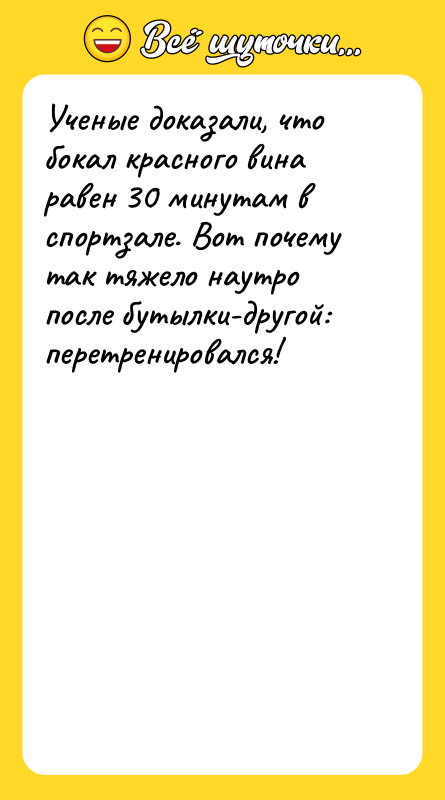 Всё шуточки...

Ученые доказали, что бокал красного вина равен 30 минутам в спортзале. Вот почему так тяжело наутро после бутылки-другой: перетренировался!